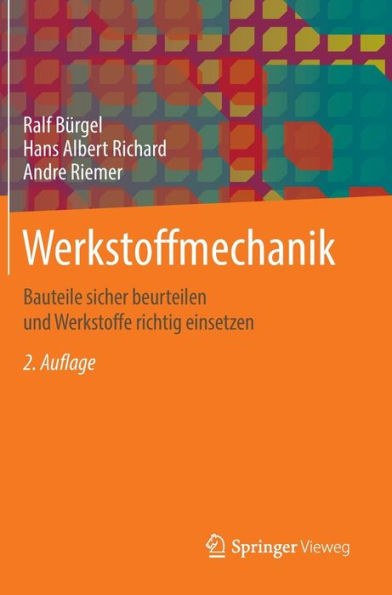 Ralf Bürgel
Hans Albert Richard
Andre Riemer

Werkstoffmechanik

Bauteile sicher beurteilen und Werkstoffe richtig einsetzen

2. Auflage

Springer Vieweg